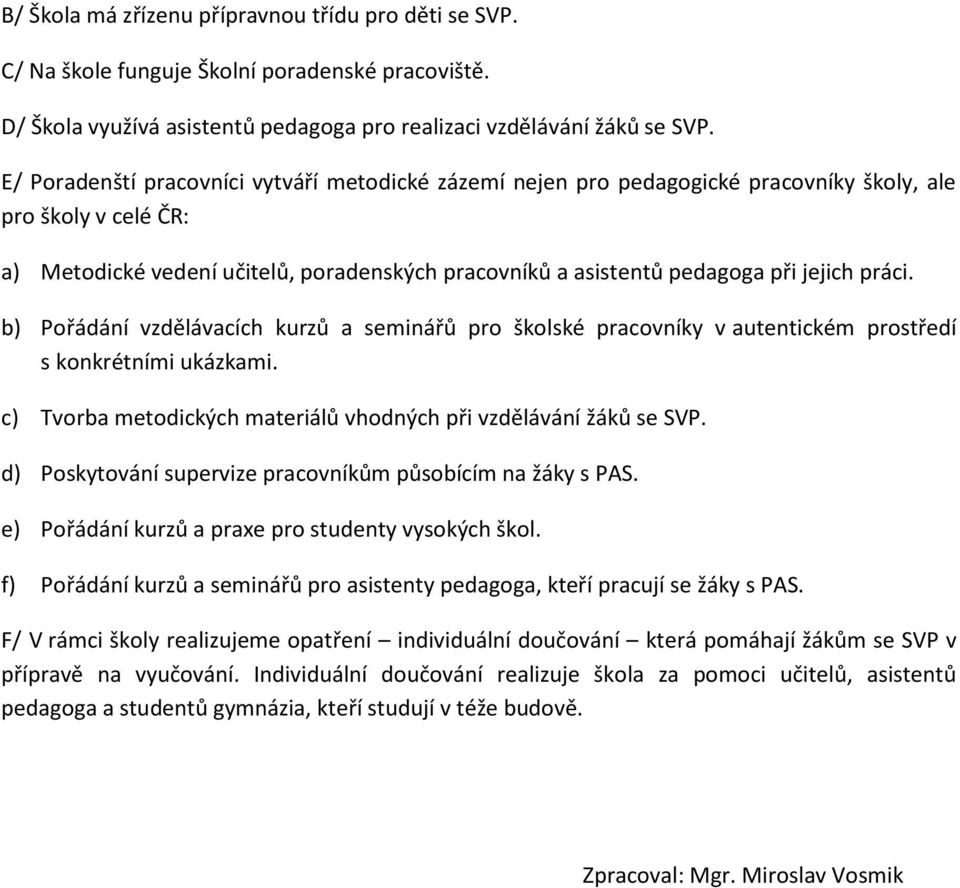 B/ Škola má zřízenu přípravnou třídu pro děti se SVP.

C/ Na škole funguje Školní poradenské pracoviště.

D/ Škola využívá asistentů pedagoga pro realizaci vzdělávání žáků se SVP.

E/ Poradenští pracovníci vytváří metodické zázemí nejen pro pedagogické pracovníky školy, ale pro školy v celé ČR:

a) Metodické vedení učitelů, poradenských pracovníků a asistentů pedagoga při jejich práci.

b) Pořádání vzdělávacích kurzů a seminářů pro školské pracovníky v autentickém prostředí s konkrétními ukázkami.

c) Tvorba metodických materiálů vhodných při vzdělávání žáků se SVP.

d) Poskytování supervize pracovníkům působícím na žáky s PAS.

e) Pořádání kurzů a praxe pro studenty vysokých škol.

f) Pořádání kurzů a seminářů pro asistenty pedagoga, kteří pracují se žáky s PAS.

F/ V rámci školy realizujeme opatření – individuální doučování – která pomáhají žákům se SVP v přípravě na vyučování. Individuální doučování realizuje škola za pomoci učitelů, asistentů pedagoga a studentů gymnázia, kteří studují v téže budově.

Zpracoval: Mgr. Miroslav Vosmik